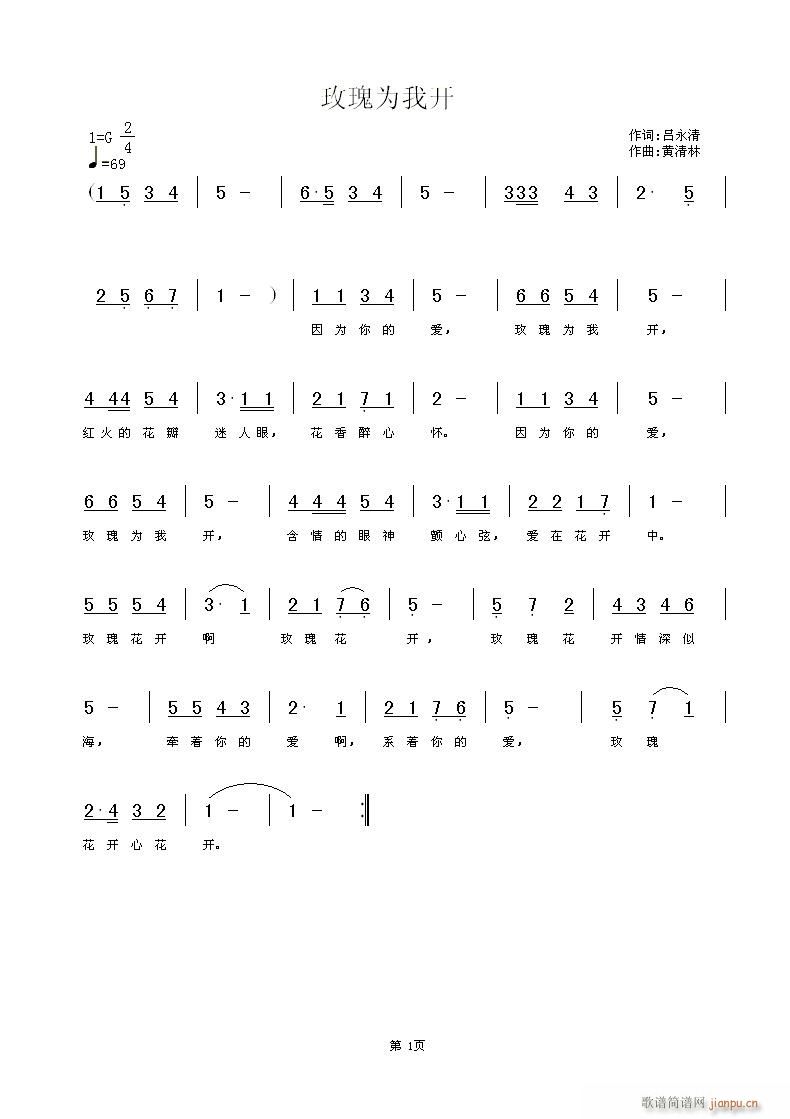 玫瑰为我开

1=G $\frac{2}{4}$
♩=69

作词:吕永清
作曲:黄清林

(1 5 3 4 | 5 - | 6·5 3 4 | 5 - | 333 4 3 | 2· 5 |

2 5 6 7 | 1 - ) | 1 1 3 4 | 5 - | 6 6 5 4 | 5 - |
因为你的 爱, 玫瑰为我 开,

4 44 5 4 | 3·1 1 | 2 1 7 1 | 2 - | 1 1 3 4 | 5 - |
红火的花瓣 迷人眼, 花香醉心 怀。 因为你的 爱,

6 6 5 4 | 5 - | 4 4 4 5 4 | 3·1 1 | 2 2 1 7 | 1 - |
玫瑰为我 开, 含情的眼神 颤心弦, 爱在花开 中。

5 5 5 4 | 3· 1 | 2 1 7 6 | 5 - | 5 7 2 | 4 3 4 6 |
玫瑰花开 啊 玫瑰花 开, 玫瑰花 开情深似

5 - | 5 5 4 3 | 2· 1 | 2 1 7 6 | 5 - | 5 7 1 |
海, 牵着你的 爱 啊, 系着你的 爱, 玫瑰

2·4 3 2 | 1 - | 1 - :‖
花开心花 开。

第 1页

歌谱简谱网 jianpu.cn